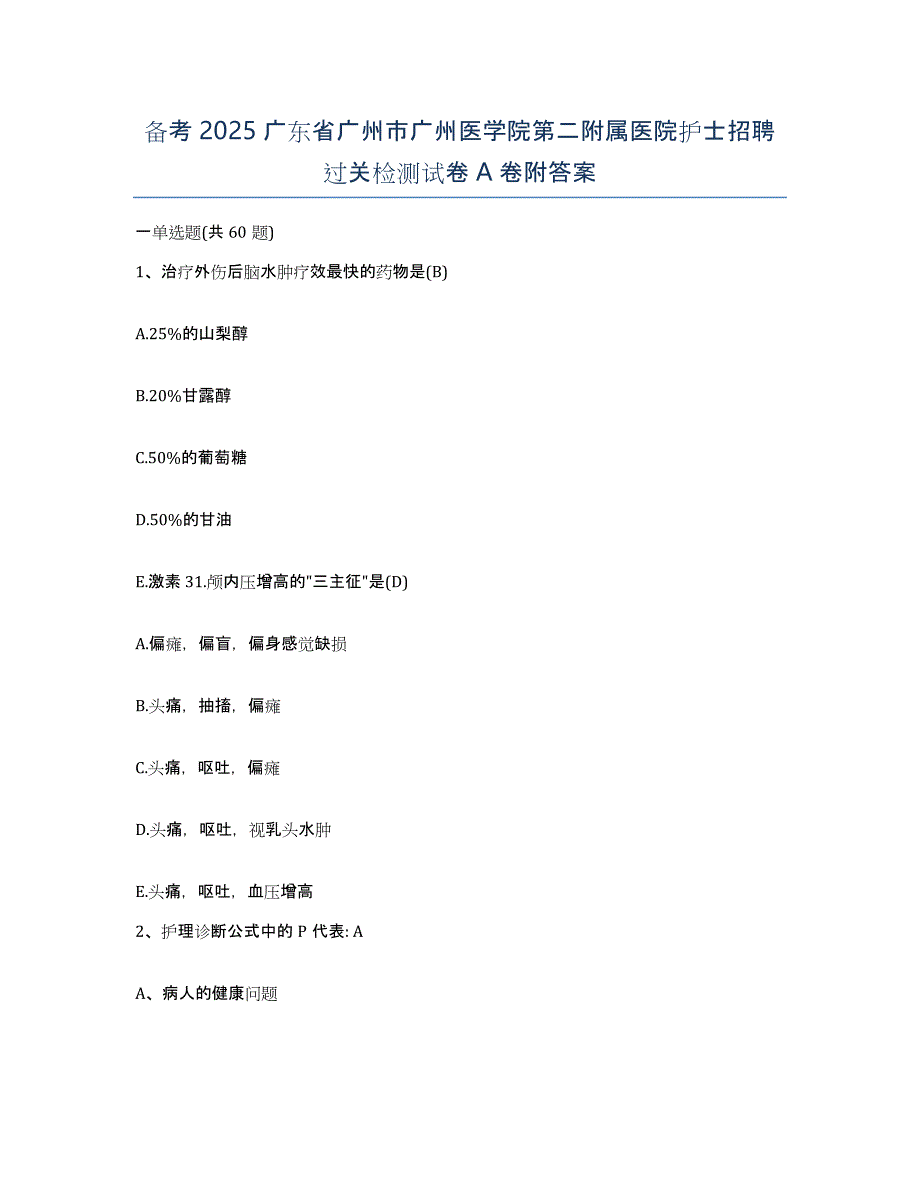 备考 2025 广东省广州市广州医学院第二附属医院护士招聘过关检测试卷 A 卷附答案

一单选题(共 60 题)

1、治疗外伤后脑水肿疗效最快的药物是(B)

A.25%的山梨醇

B.20%甘露醇

C.50%的葡萄糖

D.50%的甘油

E.激素 31.颅内压增高的"三主征"是(D)

A.偏瘫，偏盲，偏身感觉缺损

B.头痛，抽搐，偏瘫

C.头痛，呕吐，偏瘫

D.头痛，呕吐，视乳头水肿

E.头痛，呕吐，血压增高

2、护理诊断公式中的 P 代表: A

A、病人的健康问题